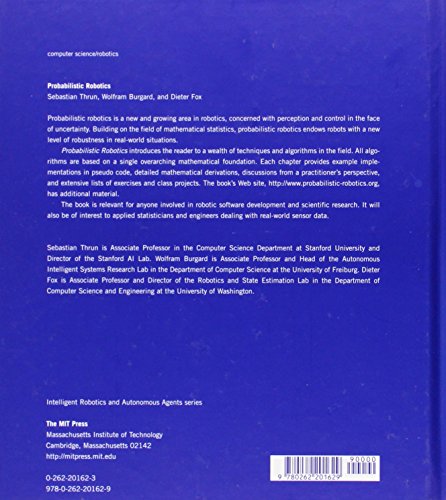 computer science/robotics

Probabilistic Robotics
Sebastian Thrun, Wolfram Burgard, and Dieter Fox

Probabilistic robotics is a new and growing area in robotics, concerned with perception and control in the face of uncertainty. Building on the field of mathematical statistics, probabilistic robotics endows robots with a new level of robustness in real-world situations.

Probabilistic Robotics introduces the reader to a wealth of techniques and algorithms in the field. All algorithms are based on a single overarching mathematical foundation. Each chapter provides example implementations in pseudo code, detailed mathematical derivations, discussions from a practitioner's perspective, and extensive lists of exercises and class projects. The book's Web site, http://www.probabilistic-robotics.org, has additional material.

The book is relevant for anyone involved in robotic software development and scientific research. It will also be of interest to applied statisticians and engineers dealing with real-world sensor data.

Sebastian Thrun is Associate Professor in the Computer Science Department at Stanford University and Director of the Stanford AI Lab. Wolfram Burgard is Associate Professor and Head of the Autonomous Intelligent Systems Research Lab in the Department of Computer Science at the University of Freiburg. Dieter Fox is Associate Professor and Director of the Robotics and State Estimation Lab in the Department of Computer Science and Engineering at the University of Washington.

Intelligent Robotics and Autonomous Agents series

The MIT Press
Massachusetts Institute of Technology
Cambridge, Massachusetts 02142
http://mitpress.mit.edu

0-262-20162-3
978-0-262-20162-9

90000
9 780262 201629